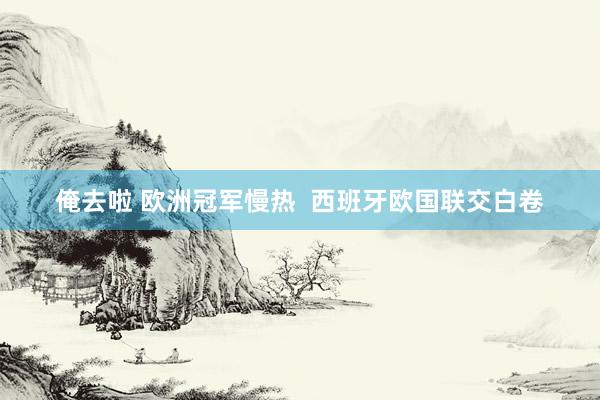 俺去啦 欧洲冠军慢热 西班牙欧国联交白卷